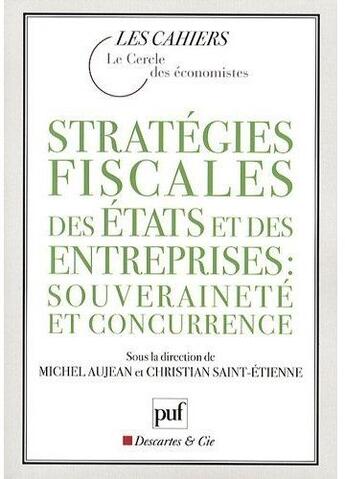 LES CAHIERS
Le Cercle des économistes

STRATÉGIES FISCALES DES ÉTATS ET DES ENTREPRISES : SOUVERAINETÉ ET CONCURRENCE

Sous la direction de
MICHEL AUJEAN et CHRISTIAN SAINT-ÉTIENNE

puf

Descartes & Cie